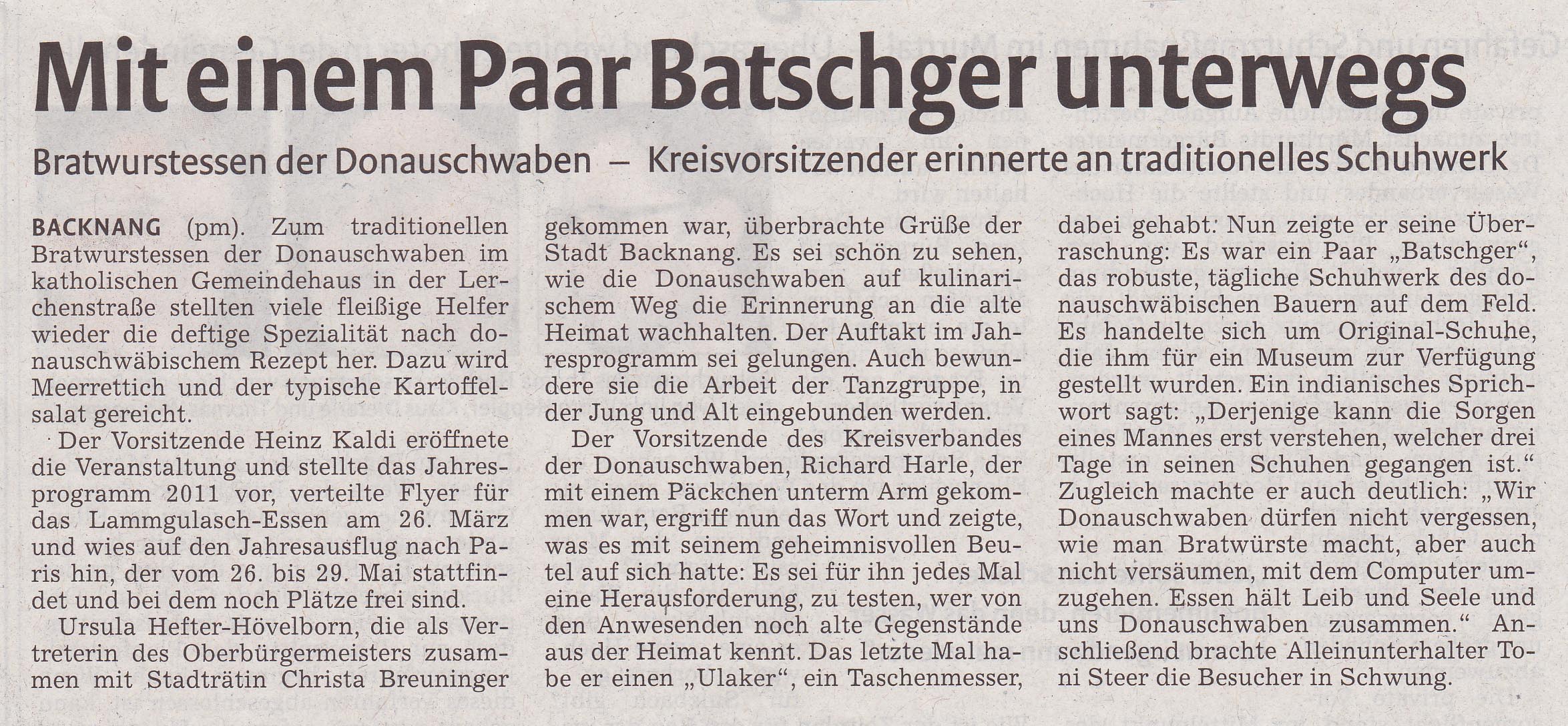 Mit einem Paar Batschger unterwegs

Bratwurstessen der Donauschwaben – Kreisvorsitzender erinnerte an traditionelles Schuhwerk

BACKNANG (pm). Zum traditionellen Bratwurstessen der Donauschwaben im katholischen Gemeindehaus in der Lerchenstraße stellten viele fleißige Helfer wieder die deftige Spezialität nach donauschwäbischem Rezept her. Dazu wird Meerrettich und der typische Kartoffelsalat gereicht.

Der Vorsitzende Heinz Kaldi eröffnete die Veranstaltung und stellte das Jahresprogramm 2011 vor, verteilte Flyer für das Lammgulasch-Essen am 26. März und wies auf den Jahresausflug nach Paris hin, der vom 26. bis 29. Mai stattfindet und bei dem noch Plätze frei sind.

Ursula Hefter-Hövelborn, die als Vertreterin des Oberbürgermeisters zusammen mit Stadträtin Christa Breuninger gekommen war, überbrachte Grüße der Stadt Backnang. Es sei schön zu sehen, wie die Donauschwaben auf kulinarischem Weg die Erinnerung an die alte Heimat wachhalten. Der Auftakt im Jahresprogramm sei gelungen. Auch bewundere sie die Arbeit der Tanzgruppe, in der Jung und Alt eingebunden werden.

Der Vorsitzende des Kreisverbandes der Donauschwaben, Richard Harle, der mit einem Päckchen unterm Arm gekommen war, ergriff nun das Wort und zeigte, was es mit seinem geheimnisvollen Beutel auf sich hatte: Es sei für ihn jedes Mal eine Herausforderung, zu testen, wer von den Anwesenden noch alte Gegenstände aus der Heimat kennt. Das letzte Mal habe er einen „Ulaker“, ein Taschenmesser, dabei gehabt. Nun zeigte er seine Überraschung: Es war ein Paar „Batschger“, das robuste, tägliche Schuhwerk des donauschwäbischen Bauern auf dem Feld. Es handelte sich um Original-Schuhe, die ihm für ein Museum zur Verfügung gestellt wurden. Ein indianisches Sprichwort sagt: „Derjenige kann die Sorgen eines Mannes erst verstehen, welcher drei Tage in seinen Schuhen gegangen ist.“ Zugleich machte er auch deutlich: „Wir Donauschwaben dürfen nicht vergessen, wie man Bratwürste macht, aber auch nicht versäumen, mit dem Computer umzugehen. Essen hält Leib und Seele und uns Donauschwaben zusammen.“ Anschließend brachte Alleinunterhalter Toni Steer die Besucher in Schwung.